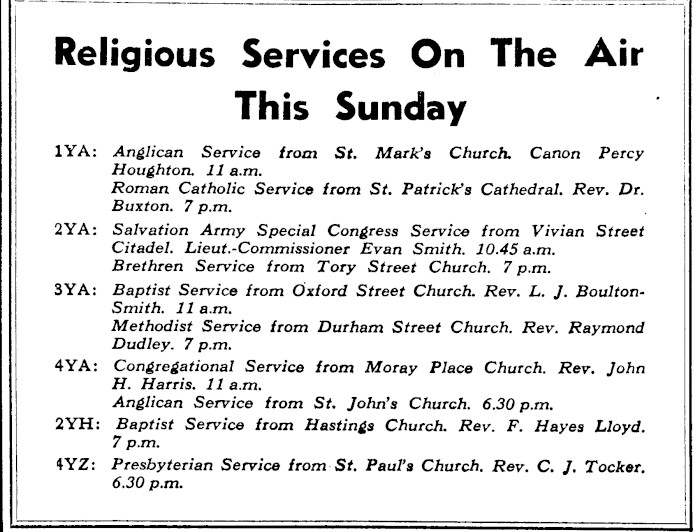 Religious Services On The Air This Sunday

1YA: Anglican Service from St. Mark's Church. Canon Percy Houghton. 11 a.m.
Roman Catholic Service from St. Patrick's Cathedral. Rev. Dr. Buxton. 7 p.m.

2YA: Salvation Army Special Congress Service from Vivian Street Citadel. Lieut.-Commissioner Evan Smith. 10.45 a.m.
Brethren Service from Tory Street Church. 7 p.m.

3YA: Baptist Service from Oxford Street Church. Rev. L. J. Boulton-Smith. 11 a.m.
Methodist Service from Durham Street Church. Rev. Raymond Dudley. 7 p.m.

4YA: Congregational Service from Moray Place Church. Rev. John H. Harris. 11 a.m.
Anglican Service from St. John's Church. 6.30 p.m.

2YH: Baptist Service from Hastings Church. Rev. F. Hayes Lloyd. 7 p.m.

4YZ: Presbyterian Service from St. Paul's Church. Rev. C. J. Tocker. 6.30 p.m.